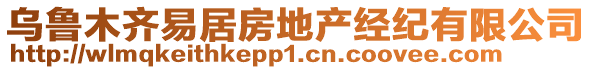 乌鲁木齐易居房地产经纪有限公司
http://wlmqkeithkepp1.cn.coovee.com